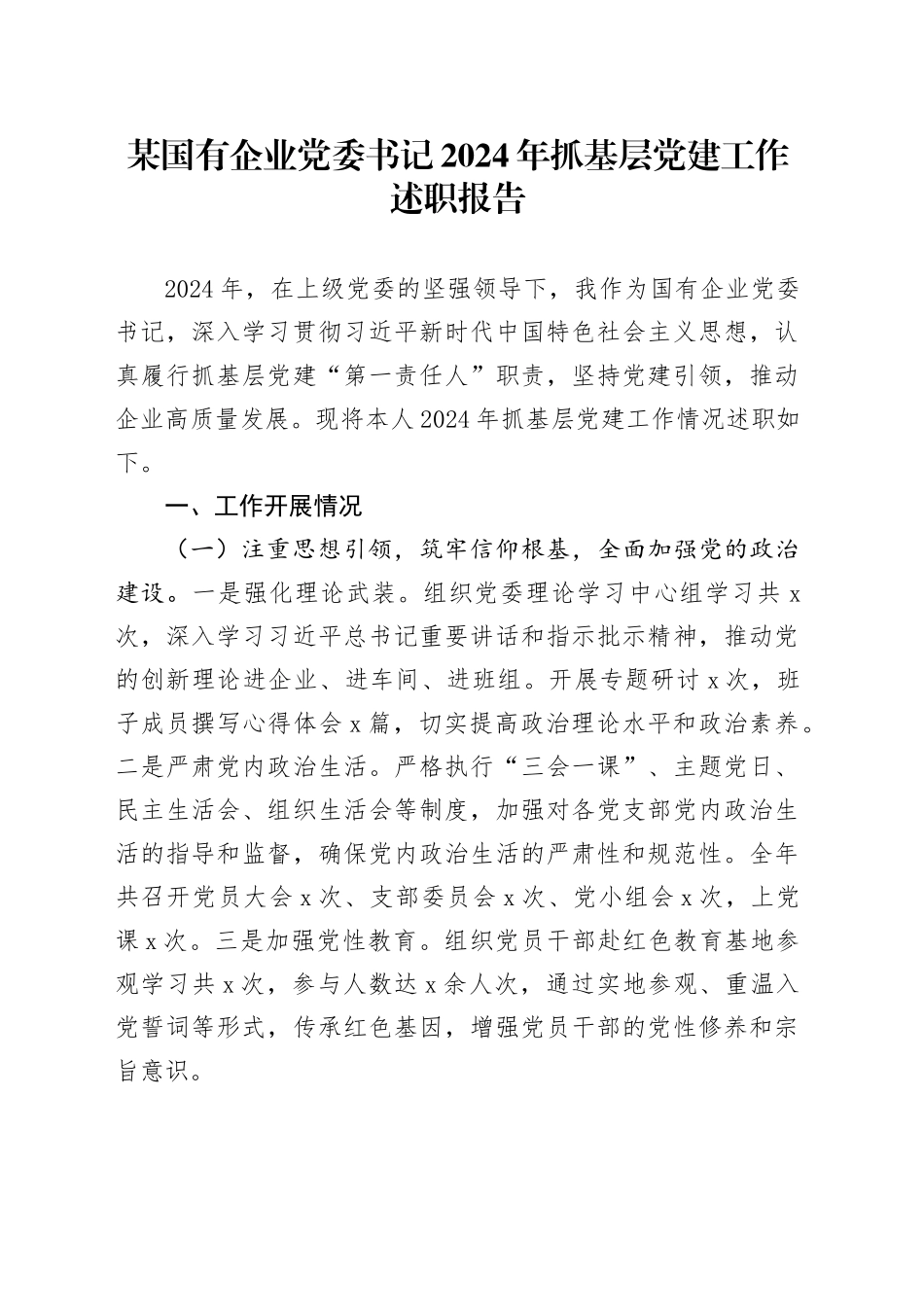 某国有企业党委书记2024年抓基层党建工作述职报告

2024年，在上级党委的坚强领导下，我作为国有企业党委书记，深入学习贯彻习近平新时代中国特色社会主义思想，认真履行抓基层党建“第一责任人”职责，坚持党建引领，推动企业高质量发展。现将本人2024年抓基层党建工作情况述职如下。

一、工作开展情况

（一）注重思想引领，筑牢信仰根基，全面加强党的政治建设。一是强化理论武装。组织党委理论学习中心组学习共x次，深入学习习近平总书记重要讲话和指示批示精神，推动党的创新理论进企业、进车间、进班组。开展专题研讨x次，班子成员撰写心得体会x篇，切实提高政治理论水平和政治素养。二是严肃党内政治生活。严格执行“三会一课”、主题党日、民主生活会、组织生活会等制度，加强对各党支部党内政治生活的指导和监督，确保党内政治生活的严肃性和规范性。全年共召开党员大会x次、支部委员会x次、党小组会x次，上党课x次。三是加强党性教育。组织党员干部赴红色教育基地参观学习共x次，参与人数达x余人次，通过实地参观、重温入党誓词等形式，传承红色基因，增强党员干部的党性修养和宗旨意识。